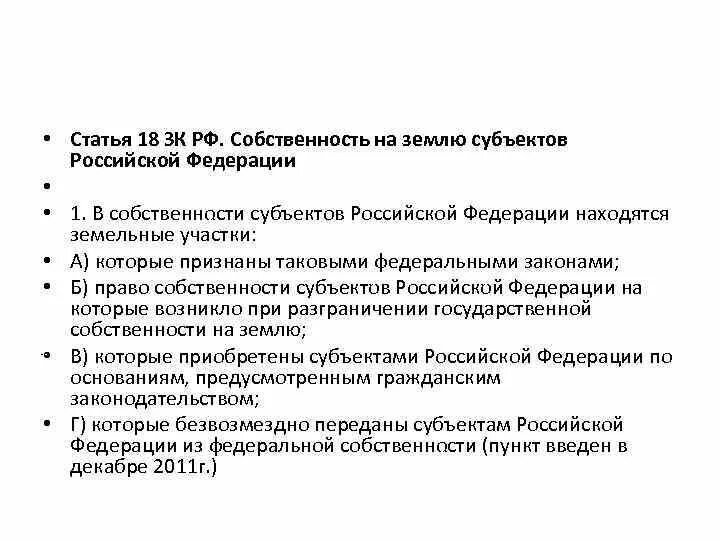 • Статья 18 ЗК РФ. Собственность на землю субъектов Российской Федерации

•

• 1. В собственности субъектов Российской Федерации находятся земельные участки:

• А) которые признаны таковыми федеральными законами;

• Б) право собственности субъектов Российской Федерации на которые возникло при разграничении государственной собственности на землю;

• В) которые приобретены субъектами Российской Федерации по основаниям, предусмотренным гражданским законодательством;

• Г) которые безвозмездно переданы субъектам Российской Федерации из федеральной собственности (пункт введен в декабре 2011г.)